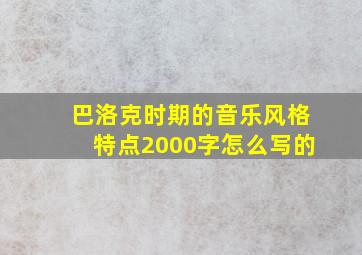 巴洛克时期的音乐风格特点2000字怎么写的